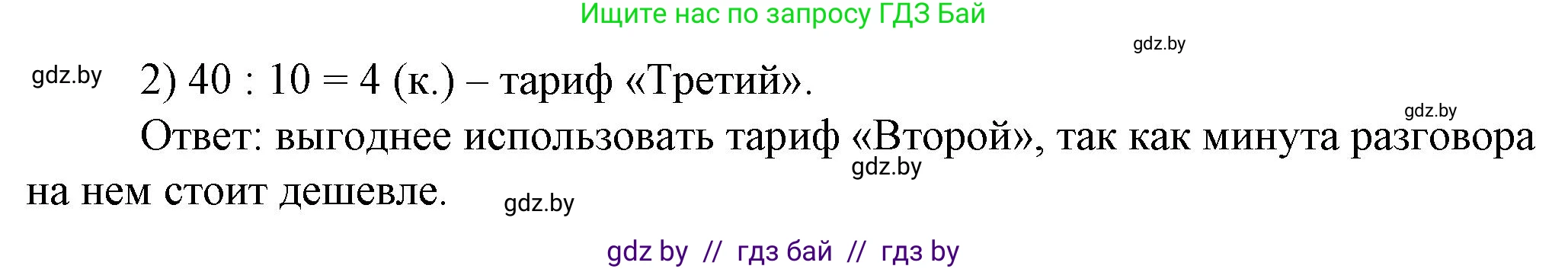 Ищите нас по запросу ГДЗ Бай

gdz.by

gdz.by 2) $40 : 10 = 4$ (к.) – тариф «Третий».

gdz.by

Ответ: выгоднее использовать тариф «Второй», так как минута разговора на нем стоит дешевле.

gdz.by

gdz.by

gdz by // гдз бай // гдз by